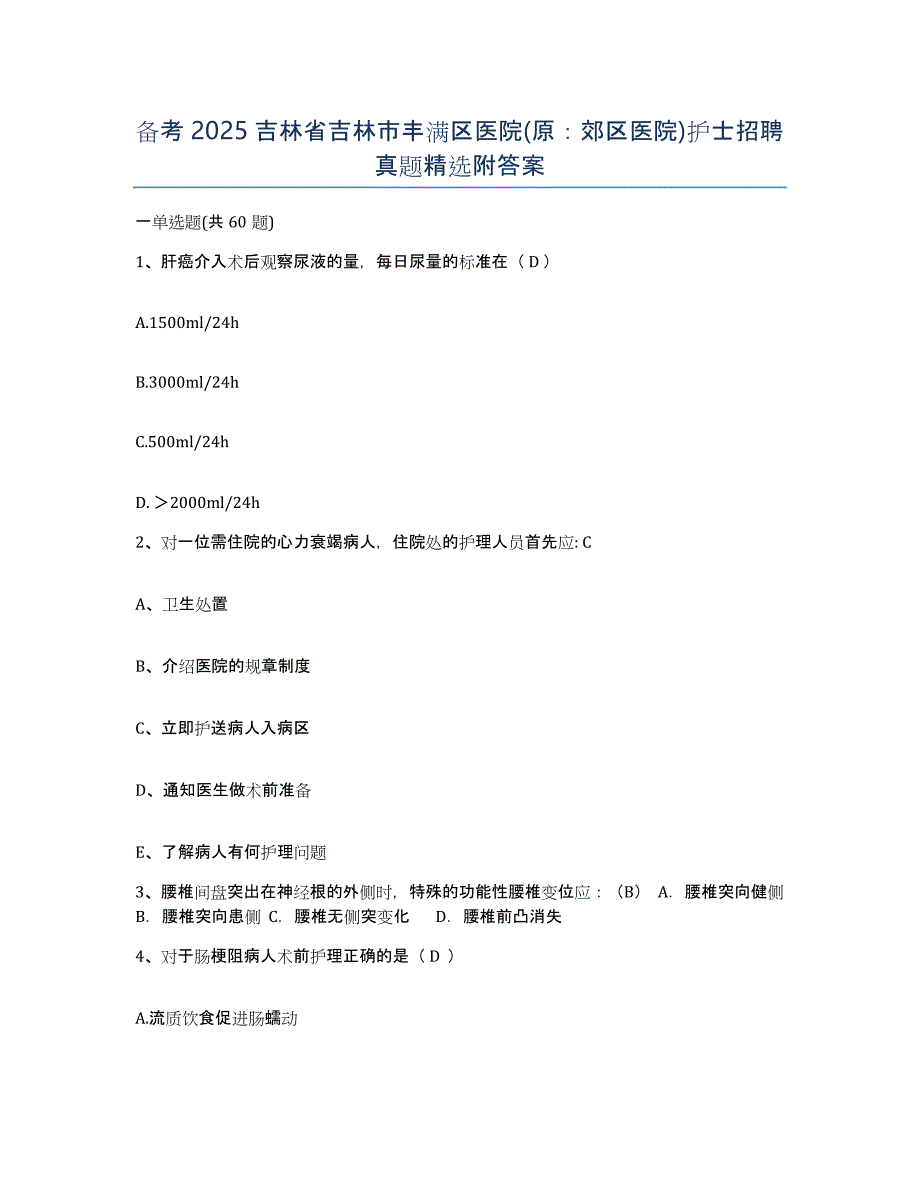 备考 2025 吉林省吉林市丰满区医院(原：郊区医院)护士招聘真题精选附答案

一单选题(共 60 题)

1、肝癌介入术后观察尿液的量，每日尿量的标准在（ D ）

A.1500ml/24h

B.3000ml/24h

C.500ml/24h

D. ＞2000ml/24h

2、对一位需住院的心力衰竭病人，住院处的护理人员首先应: C

A、卫生处置

B、介绍医院的规章制度

C、立即护送病人入病区

D、通知医生做术前准备

E、了解病人有何护理问题

3、腰椎间盘突出在神经根的外侧时，特殊的功能性腰椎变位应：（B） A. 腰椎突向健侧 B. 腰椎突向患侧 C. 腰椎无侧突变化 D. 腰椎前凸消失

4、对于肠梗阻病人术前护理正确的是（ D ）

A.流质饮食促进肠蠕动